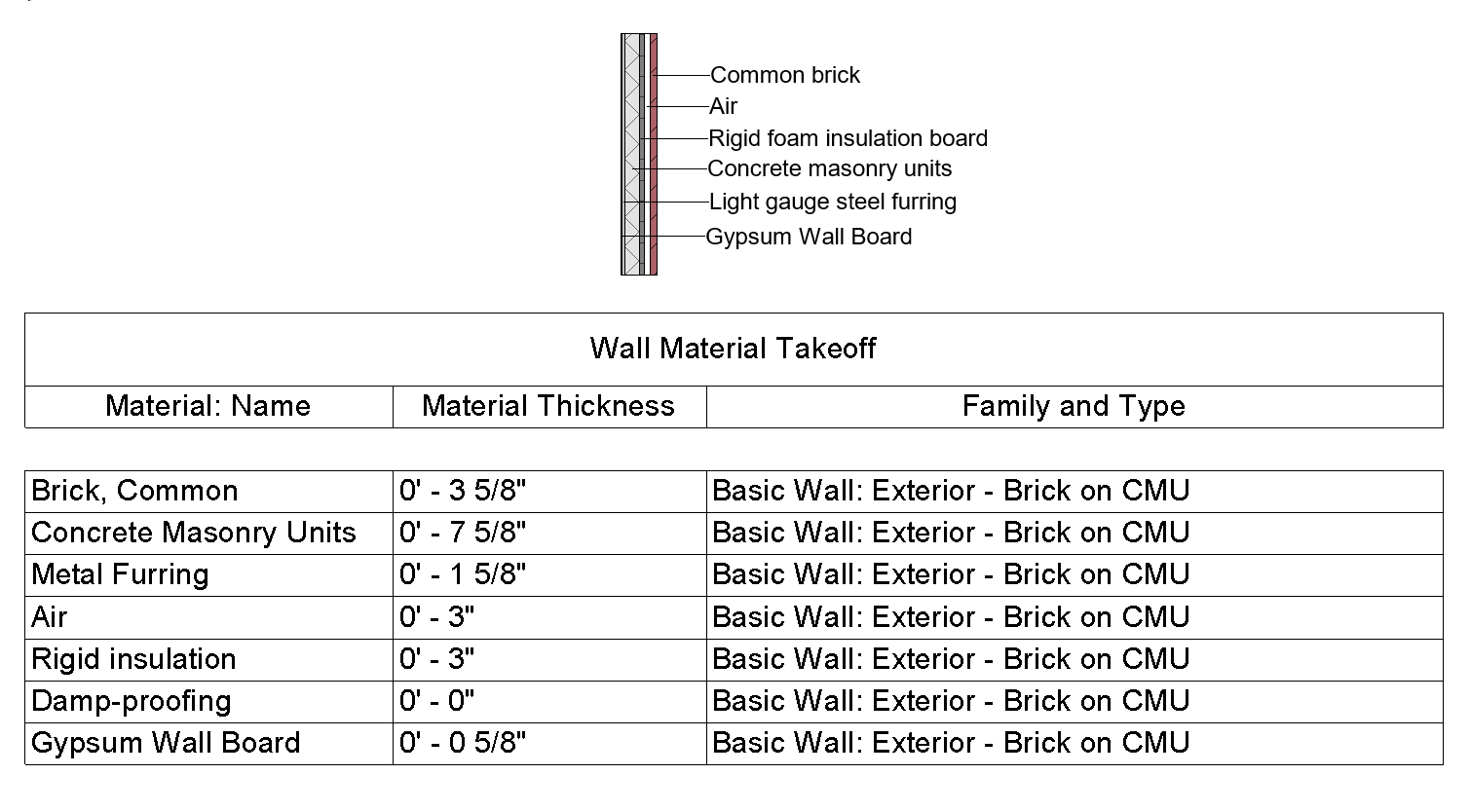 Common brick
Air
Rigid foam insulation board
Concrete masonry units
Light gauge steel furring
Gypsum Wall Board

Wall Material Takeoff

| Material: Name | Material Thickness | Family and Type |
|---|---|---|
| Brick, Common | 0' - 3 5/8" | Basic Wall: Exterior - Brick on CMU |
| Concrete Masonry Units | 0' - 7 5/8" | Basic Wall: Exterior - Brick on CMU |
| Metal Furring | 0' - 1 5/8" | Basic Wall: Exterior - Brick on CMU |
| Air | 0' - 3" | Basic Wall: Exterior - Brick on CMU |
| Rigid insulation | 0' - 3" | Basic Wall: Exterior - Brick on CMU |
| Damp-proofing | 0' - 0" | Basic Wall: Exterior - Brick on CMU |
| Gypsum Wall Board | 0' - 0 5/8" | Basic Wall: Exterior - Brick on CMU |